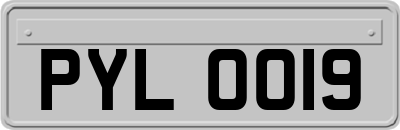 PYL 0019